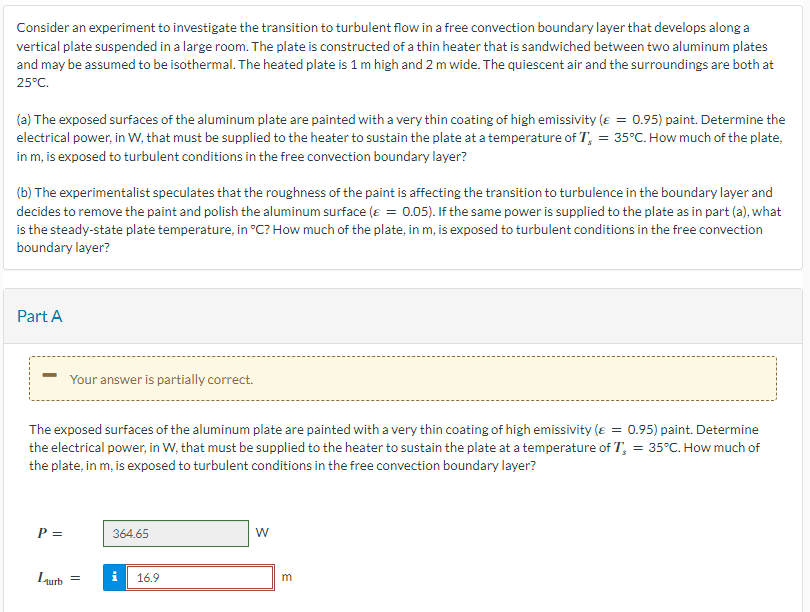 Consider an experiment to investigate the transition to turbulent flow in a free convection boundary layer that develops along a vertical plate suspended in a large room. The plate is constructed of a thin heater that is sandwiched between two aluminum plates and may be assumed to be isothermal. The heated plate is 1 m high and 2 m wide. The quiescent air and the surroundings are both at 25°C.

(a) The exposed surfaces of the aluminum plate are painted with a very thin coating of high emissivity ($\varepsilon = 0.95$) paint. Determine the electrical power, in W, that must be supplied to the heater to sustain the plate at a temperature of $T_s = 35$°C. How much of the plate, in m, is exposed to turbulent conditions in the free convection boundary layer?

(b) The experimentalist speculates that the roughness of the paint is affecting the transition to turbulence in the boundary layer and decides to remove the paint and polish the aluminum surface ($\varepsilon = 0.05$). If the same power is supplied to the plate as in part (a), what is the steady-state plate temperature, in °C? How much of the plate, in m, is exposed to turbulent conditions in the free convection boundary layer?

Part A

Your answer is partially correct.

The exposed surfaces of the aluminum plate are painted with a very thin coating of high emissivity ($\varepsilon = 0.95$) paint. Determine the electrical power, in W, that must be supplied to the heater to sustain the plate at a temperature of $T_s = 35$°C. How much of the plate, in m, is exposed to turbulent conditions in the free convection boundary layer?

$P =$ 364.65 W

$L_{turb} =$ i 16.9 m